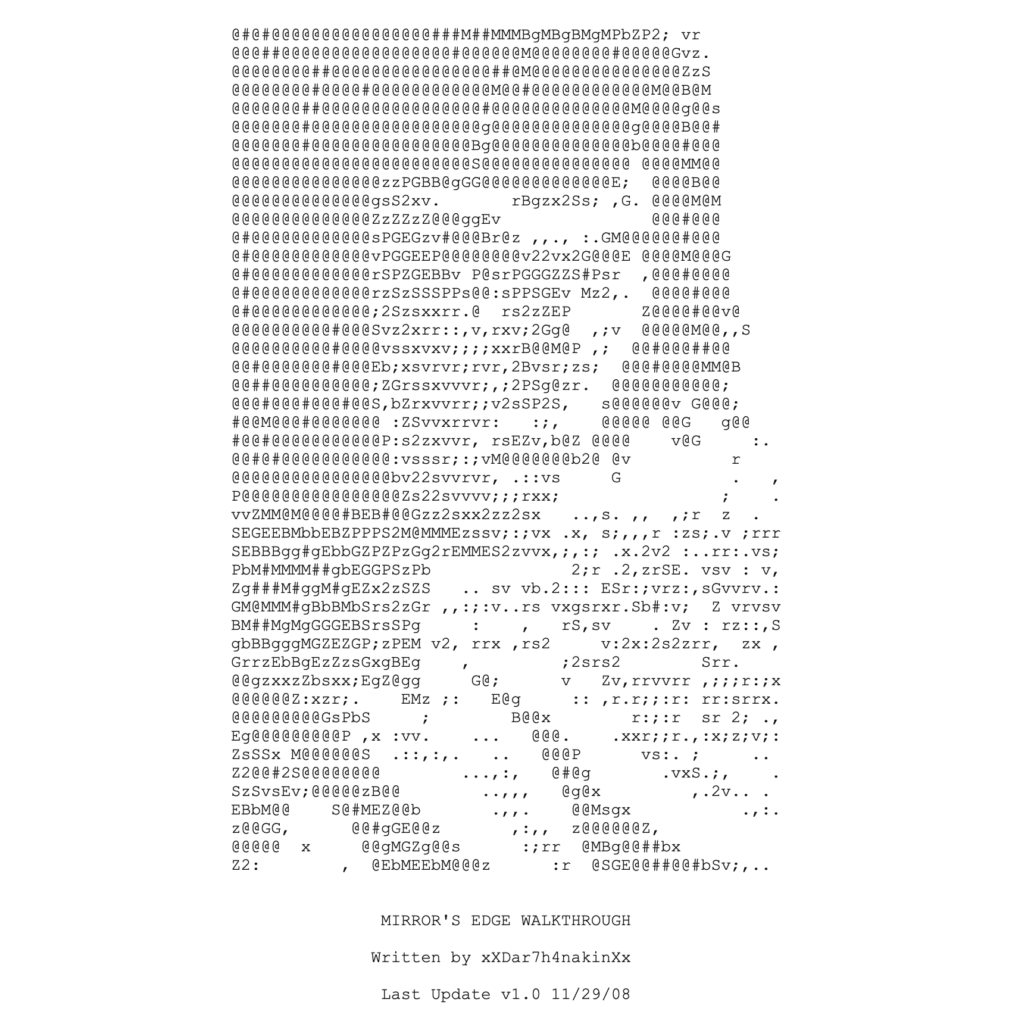 MIRROR'S EDGE WALKTHROUGH

Written by xXDar7h4nakinXx

Last Update v1.0 11/29/08